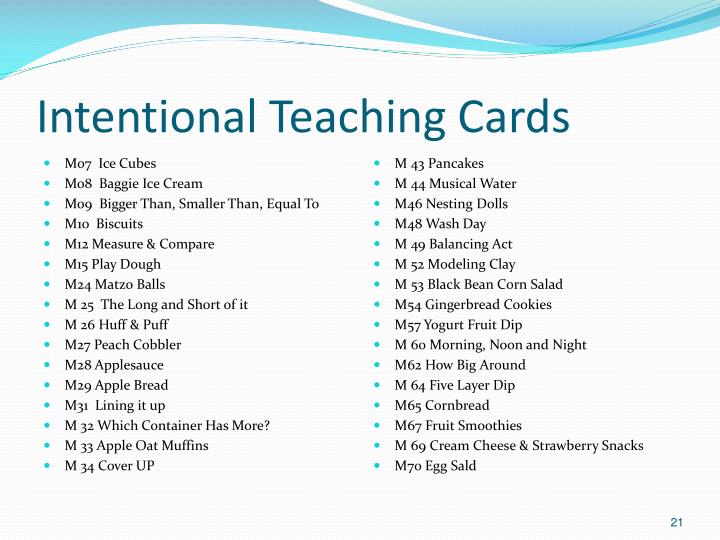 Intentional Teaching Cards

- M07 Ice Cubes
- M08 Baggie Ice Cream
- M09 Bigger Than, Smaller Than, Equal To
- M10 Biscuits
- M12 Measure & Compare
- M15 Play Dough
- M24 Matzo Balls
- M 25 The Long and Short of it
- M 26 Huff & Puff
- M27 Peach Cobbler
- M28 Applesauce
- M29 Apple Bread
- M31 Lining it up
- M 32 Which Container Has More?
- M 33 Apple Oat Muffins
- M 34 Cover UP

- M 43 Pancakes
- M 44 Musical Water
- M46 Nesting Dolls
- M48 Wash Day
- M 49 Balancing Act
- M 52 Modeling Clay
- M 53 Black Bean Corn Salad
- M54 Gingerbread Cookies
- M57 Yogurt Fruit Dip
- M 60 Morning, Noon and Night
- M62 How Big Around
- M 64 Five Layer Dip
- M65 Cornbread
- M67 Fruit Smoothies
- M 69 Cream Cheese & Strawberry Snacks
- M70 Egg Sald

21